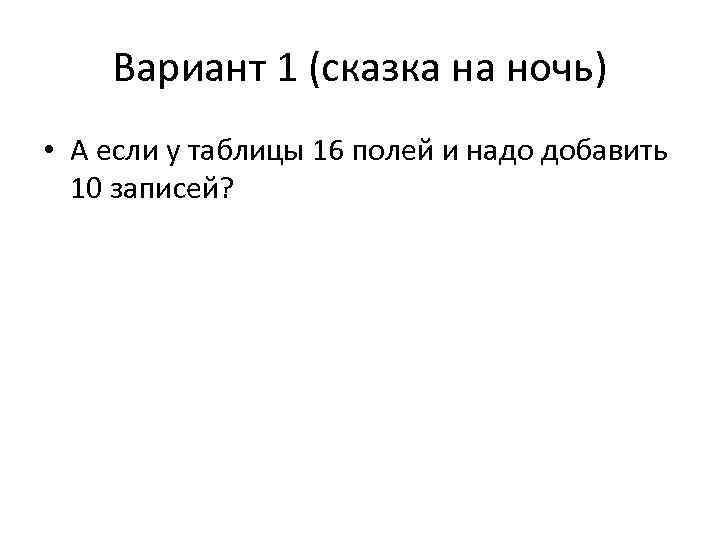 Вариант 1 (сказка на ночь)

• А если у таблицы 16 полей и надо добавить 10 записей?